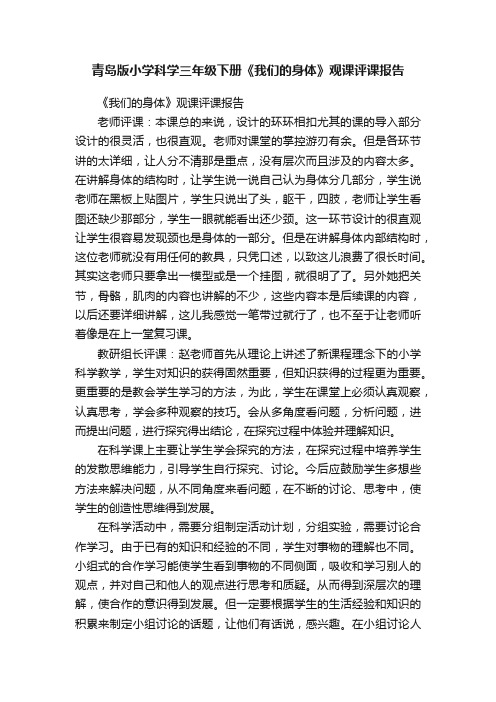 青岛版小学科学三年级下册《我们的身体》观课评课报告

《我们的身体》观课评课报告

老师评课：本课总的来说，设计的环环相扣尤其的课的导入部分设计的很灵活，也很直观。老师对课堂的掌控游刃有余。但是各环节讲的太详细，让人分不清那是重点，没有层次而且涉及的内容太多。在讲解身体的结构时，让学生说一说自己认为身体分几部分，学生说老师在黑板上贴图片，学生只说出了头，躯干，四肢，老师让学生看图还缺少那部分，学生一眼就能看出还少颈。这一环节设计的很直观让学生很容易发现颈也是身体的一部分。但是在讲解身体内部结构时，这位老师就没有用任何的教具，只凭口述，以致这儿浪费了很长时间。其实这老师只要拿出一模型或是一个挂图，就很明了了。另外她把关节，骨骼，肌肉的内容也讲解的不少，这些内容本是后续课的内容，以后还要详细讲解，这儿我感觉一笔带过就行了，也不至于让老师听着像是在上一堂复习课。

教研组长评课：赵老师首先从理论上讲述了新课程理念下的小学科学教学，学生对知识的获得固然重要，但知识获得的过程更为重要。更重要的是教会学生学习的方法，为此，学生在课堂上必须认真观察，认真思考，学会多种观察的技巧。会从多角度看问题，分析问题，进而提出问题，进行探究得出结论，在探究过程中体验并理解知识。

在科学课上主要让学生学会探究的方法，在探究过程中培养学生的发散思维能力，引导学生自行探究、讨论。今后应鼓励学生多想些方法来解决问题，从不同角度来看问题，在不断的讨论、思考中，使学生的创造性思维得到发展。

在科学活动中，需要分组制定活动计划，分组实验，需要讨论合作学习。由于已有的知识和经验的不同，学生对事物的理解也不同。小组式的合作学习能使学生看到事物的不同侧面，吸收和学习别人的观点，并对自己和他人的观点进行思考和质疑。从而得到深层次的理解，使合作的意识得到发展。但一定要根据学生的生活经验和知识的积累来制定小组讨论的话题，让他们有话说，感兴趣。在小组讨论人